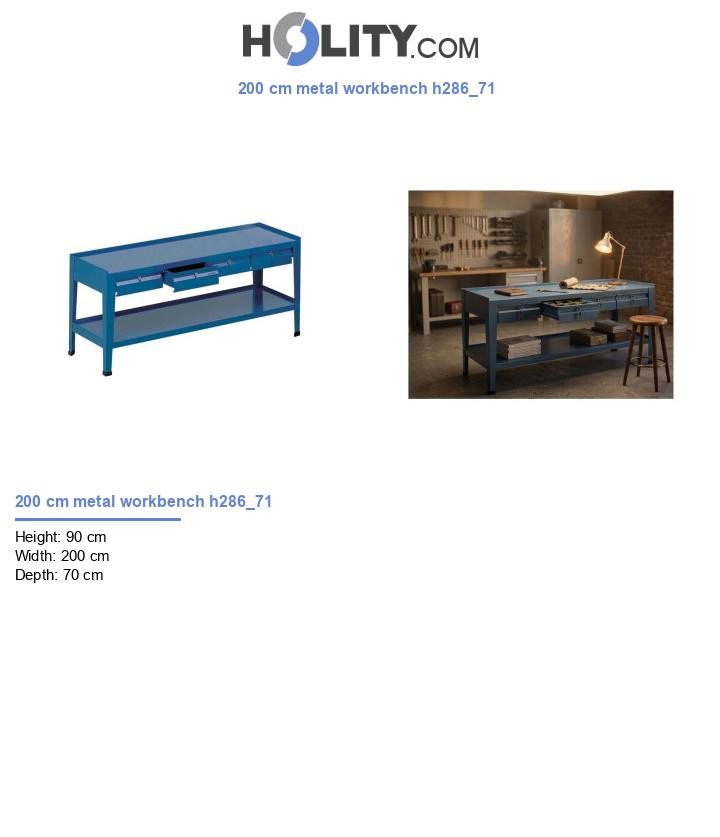 HOLITY.COM

200 cm metal workbench h286_71

200 cm metal workbench h286_71

Height: 90 cm
Width: 200 cm
Depth: 70 cm